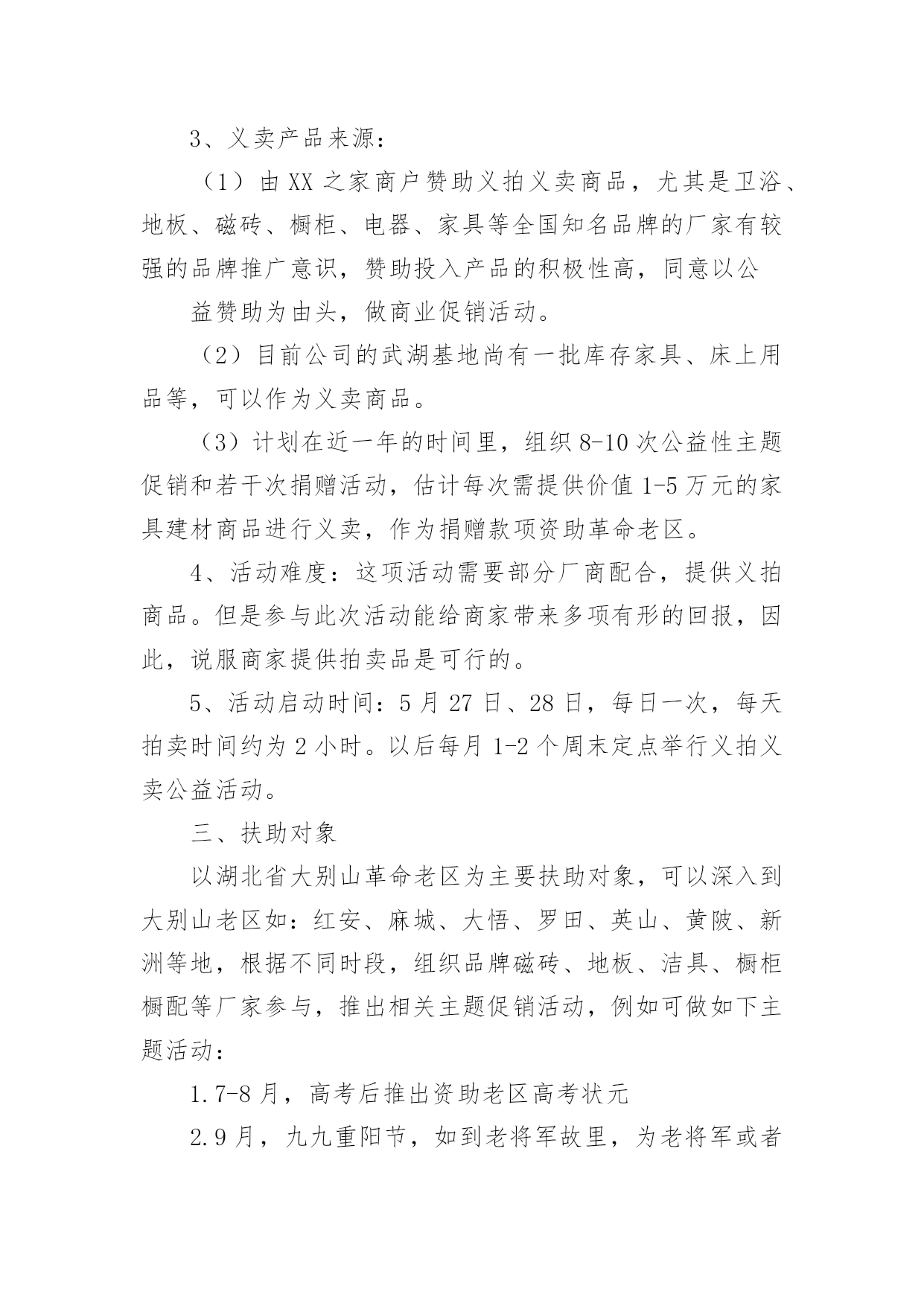 3、义卖产品来源：

（1）由 XX 之家商户赞助义拍义卖商品，尤其是卫浴、地板、磁砖、橱柜、电器、家具等全国知名品牌的厂家有较强的品牌推广意识，赞助投入产品的积极性高，同意以公

益赞助为由头，做商业促销活动。

（2）目前公司的武湖基地尚有一批库存家具、床上用品等，可以作为义卖商品。

（3）计划在近一年的时间里，组织 8-10 次公益性主题促销和若干次捐赠活动，估计每次需提供价值 1-5 万元的家具建材商品进行义卖，作为捐赠款项资助革命老区。

4、活动难度：这项活动需要部分厂商配合，提供义拍商品。但是参与此次活动能给商家带来多项有形的回报，因此，说服商家提供拍卖品是可行的。

5、活动启动时间：5 月 27 日、28 日，每日一次，每天拍卖时间约为 2 小时。以后每月 1-2 个周末定点举行义拍义卖公益活动。

三、扶助对象

以湖北省大别山革命老区为主要扶助对象，可以深入到大别山老区如：红安、麻城、大悟、罗田、英山、黄陂、新洲等地，根据不同时段，组织品牌磁砖、地板、洁具、橱柜橱配等厂家参与，推出相关主题促销活动，例如可做如下主题活动：

1.7-8 月，高考后推出资助老区高考状元

2.9 月，九九重阳节，如到老将军故里，为老将军或者